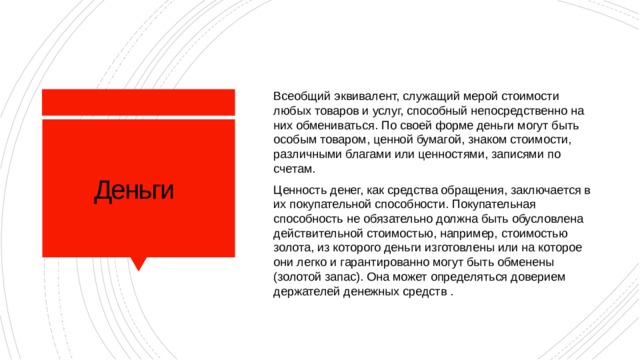 Деньги

Всеобщий эквивалент, служащий мерой стоимости любых товаров и услуг, способный непосредственно на них обмениваться. По своей форме деньги могут быть особым товаром, ценной бумагой, знаком стоимости, различными благами или ценностями, записями по счетам.

Ценность денег, как средства обращения, заключается в их покупательной способности. Покупательная способность не обязательно должна быть обусловлена действительной стоимостью, например, стоимостью золота, из которого деньги изготовлены или на которое они легко и гарантированно могут быть обменены (золотой запас). Она может определяться доверием держателей денежных средств .